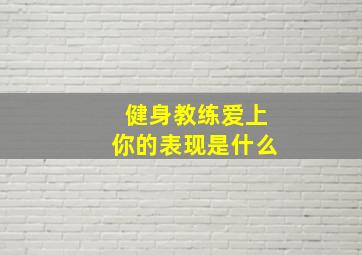 健身教练爱上
你的表现是什么